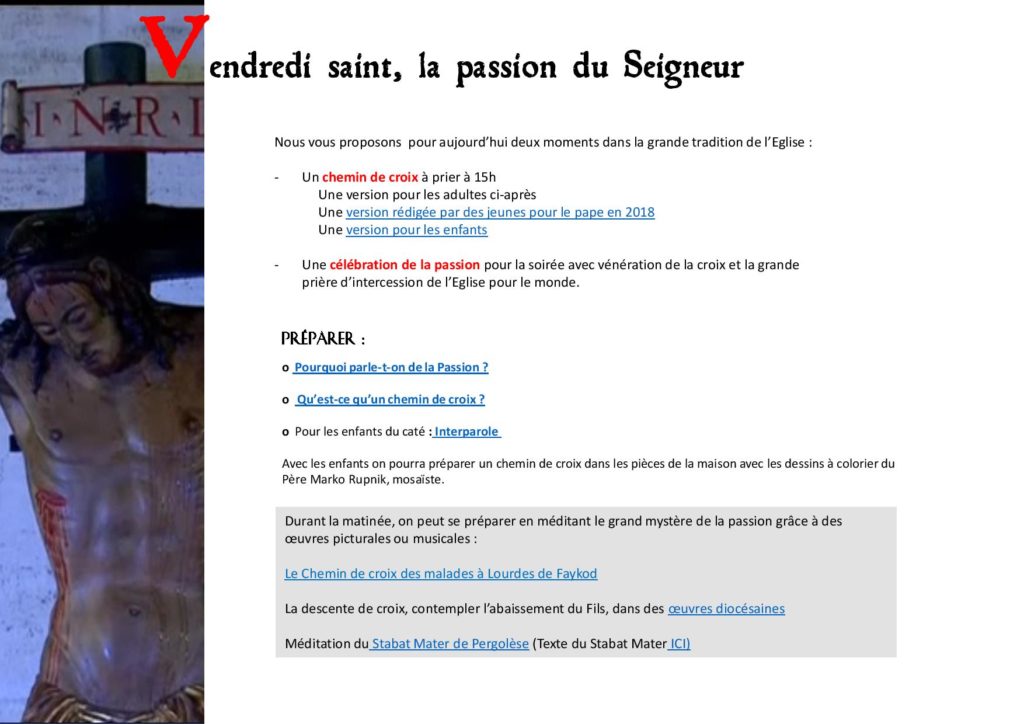 I·N·R·I

Vendredi saint, la passion du Seigneur

Nous vous proposons pour aujourd'hui deux moments dans la grande tradition de l'Eglise :

- Un chemin de croix à prier à 15h
Une version pour les adultes ci-après
Une version rédigée par des jeunes pour le pape en 2018
Une version pour les enfants

- Une célébration de la passion pour la soirée avec vénération de la croix et la grande prière d'intercession de l'Eglise pour le monde.

PRÉPARER :

o Pourquoi parle-t-on de la Passion ?

o Qu'est-ce qu'un chemin de croix ?

o Pour les enfants du caté : Interparole

Avec les enfants on pourra préparer un chemin de croix dans les pièces de la maison avec les dessins à colorier du Père Marko Rupnik, mosaïste.

Durant la matinée, on peut se préparer en méditant le grand mystère de la passion grâce à des œuvres picturales ou musicales :

Le Chemin de croix des malades à Lourdes de Faykod

La descente de croix, contempler l'abaissement du Fils, dans des œuvres diocésaines

Méditation du Stabat Mater de Pergolèse (Texte du Stabat Mater ICI)